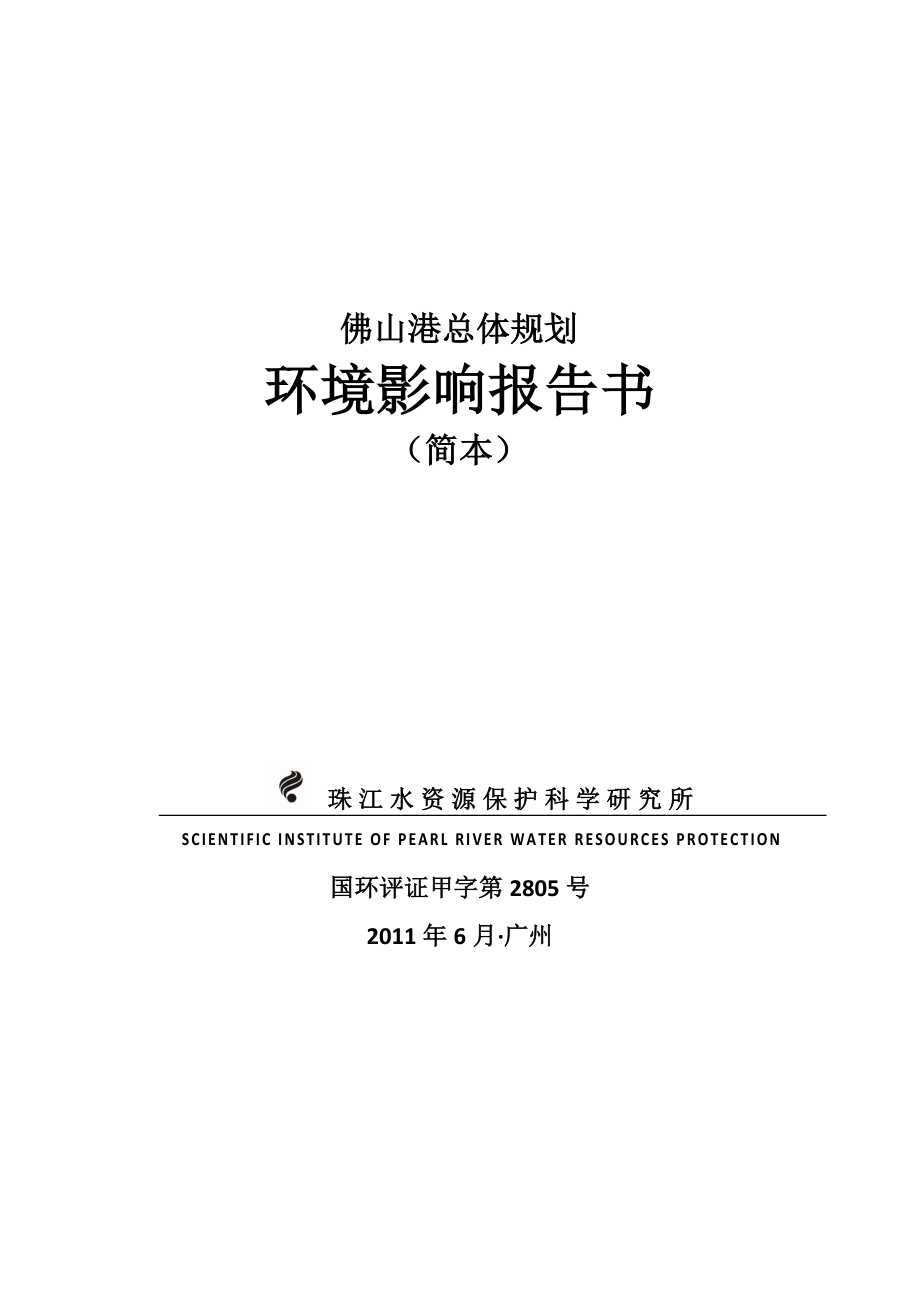 佛山港总体规划

环境影响报告书

（简本）

珠江水资源保护科学研究所

SCIENTIFIC INSTITUTE OF PEARL RIVER WATER RESOURCES PROTECTION

国环评证甲字第 2805 号

2011 年 6 月·广州